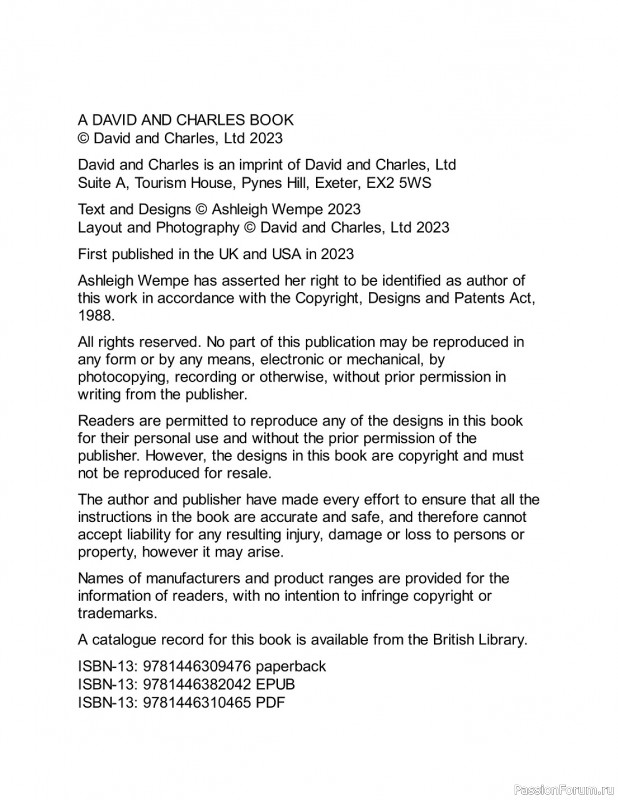 A DAVID AND CHARLES BOOK
© David and Charles, Ltd 2023

David and Charles is an imprint of David and Charles, Ltd
Suite A, Tourism House, Pynes Hill, Exeter, EX2 5WS

Text and Designs © Ashleigh Wempe 2023
Layout and Photography © David and Charles, Ltd 2023

First published in the UK and USA in 2023

Ashleigh Wempe has asserted her right to be identified as author of this work in accordance with the Copyright, Designs and Patents Act, 1988.

All rights reserved. No part of this publication may be reproduced in any form or by any means, electronic or mechanical, by photocopying, recording or otherwise, without prior permission in writing from the publisher.

Readers are permitted to reproduce any of the designs in this book for their personal use and without the prior permission of the publisher. However, the designs in this book are copyright and must not be reproduced for resale.

The author and publisher have made every effort to ensure that all the instructions in the book are accurate and safe, and therefore cannot accept liability for any resulting injury, damage or loss to persons or property, however it may arise.

Names of manufacturers and product ranges are provided for the information of readers, with no intention to infringe copyright or trademarks.

A catalogue record for this book is available from the British Library.

ISBN-13: 9781446309476 paperback
ISBN-13: 9781446382042 EPUB
ISBN-13: 9781446310465 PDF

PassionForum.ru